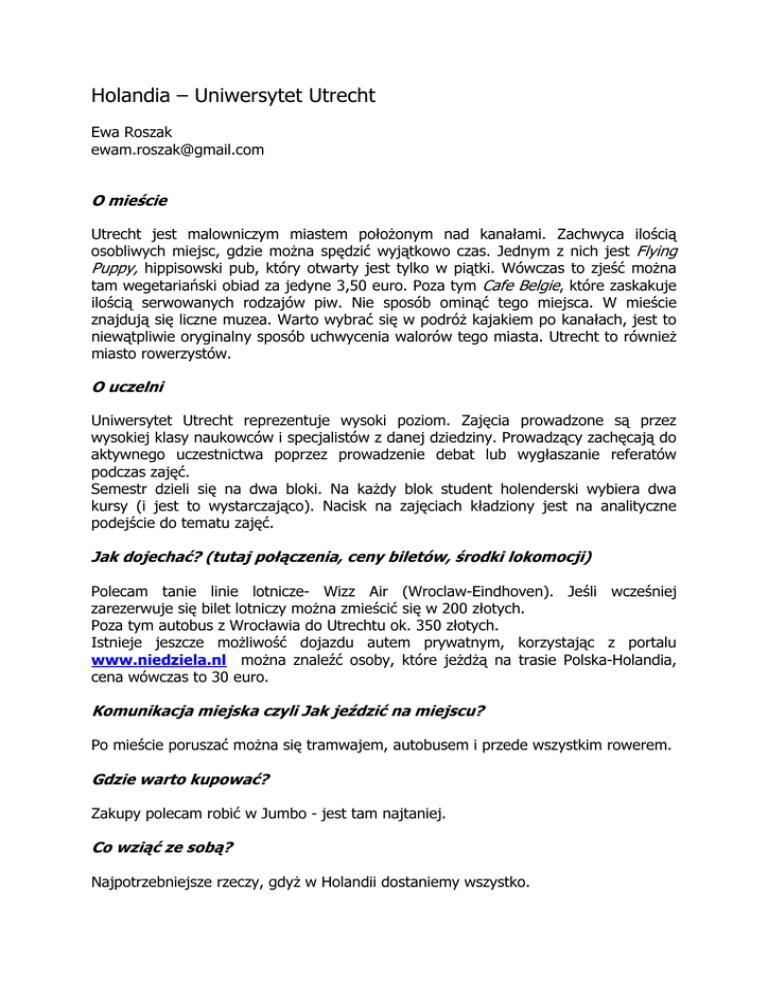 Holandia – Uniwersytet Utrecht

Ewa Roszak
ewam.roszak@gmail.com

O mieście

Utrecht jest malowniczym miastem położonym nad kanałami. Zachwyca ilością osobliwych miejsc, gdzie można spędzić wyjątkowo czas. Jednym z nich jest Flying Puppy, hippisowski pub, który otwarty jest tylko w piątki. Wówczas to zjeść można tam wegetariański obiad za jedyne 3,50 euro. Poza tym Cafe Belgie, które zaskakuje ilością serwowanych rodzajów piw. Nie sposób ominąć tego miejsca. W mieście znajdują się liczne muzea. Warto wybrać się w podróż kajakiem po kanałach, jest to niewątpliwie oryginalny sposób uchwycenia walorów tego miasta. Utrecht to również miasto rowerzystów.

O uczelni

Uniwersytet Utrecht reprezentuje wysoki poziom. Zajęcia prowadzone są przez wysokiej klasy naukowców i specjalistów z danej dziedziny. Prowadzący zachęcają do aktywnego uczestnictwa poprzez prowadzenie debat lub wygłaszanie referatów podczas zajęć.
Semestr dzieli się na dwa bloki. Na każdy blok student holenderski wybiera dwa kursy (i jest to wystarczająco). Nacisk na zajęciach kładziony jest na analityczne podejście do tematu zajęć.

Jak dojechać? (tutaj połączenia, ceny biletów, środki lokomocji)

Polecam tanie linie lotnicze- Wizz Air (Wroclaw-Eindhoven). Jeśli wcześniej zarezerwuje się bilet lotniczy można zmieścić się w 200 złotych.
Poza tym autobus z Wrocławia do Utrechtu ok. 350 złotych.
Istnieje jeszcze możliwość dojazdu autem prywatnym, korzystając z portalu www.niedziela.nl można znaleźć osoby, które jeżdżą na trasie Polska-Holandia, cena wówczas to 30 euro.

Komunikacja miejska czyli Jak jeździć na miejscu?

Po mieście poruszać można się tramwajem, autobusem i przede wszystkim rowerem.

Gdzie warto kupować?

Zakupy polecam robić w Jumbo - jest tam najtaniej.

Co wziąć ze sobą?

Najpotrzebniejsze rzeczy, gdyż w Holandii dostaniemy wszystko.